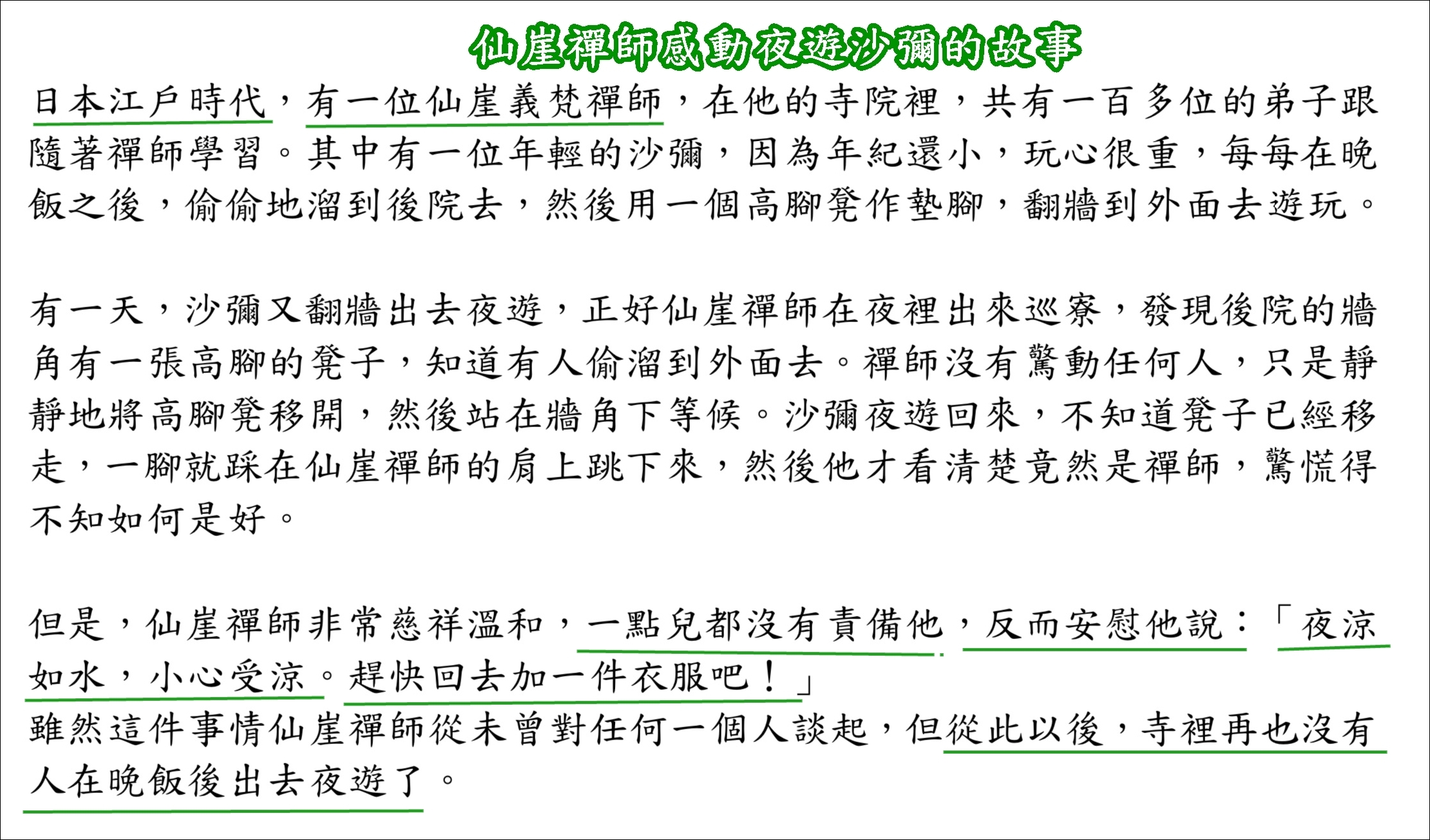 仙崖禪師感動夜遊沙彌的故事

日本江戶時代，有一位仙崖義梵禪師，在他的寺院裡，共有一百多位的弟子跟隨著禪師學習。其中有一位年輕的沙彌，因為年紀還小，玩心很重，每每在晚飯之後，偷偷地溜到後院去，然後用一個高腳凳作墊腳，翻牆到外面去遊玩。

有一天，沙彌又翻牆出去夜遊，正好仙崖禪師在夜裡出來巡寮，發現後院的牆角有一張高腳的凳子，知道有人偷溜到外面去。禪師沒有驚動任何人，只是靜靜地將高腳凳移開，然後站在牆角下等候。沙彌夜遊回來，不知道凳子已經移走，一腳就踩在仙崖禪師的肩上跳下來，然後他才看清楚竟然是禪師，驚慌得不知如何是好。

但是，仙崖禪師非常慈祥溫和，一點兒都沒有責備他，反而安慰他說：「夜涼如水，小心受涼。趕快回去加一件衣服吧！」
雖然這件事情仙崖禪師從未曾對任何一個人談起，但從此以後，寺裡再也沒有人在晚飯後出去夜遊了。